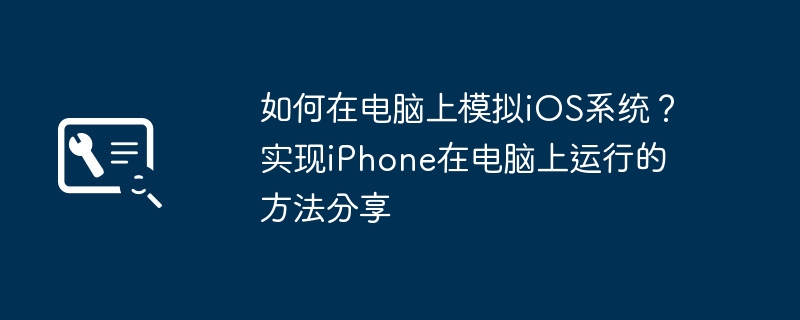 如何在电脑上模拟iOS系统？实现iPhone在电脑上运行的方法分享